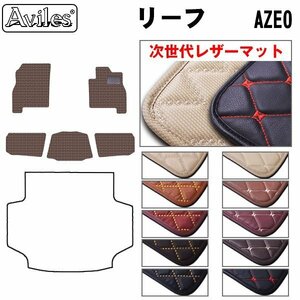 Aviles®

リーフ

AZE0

次世代レザーマット